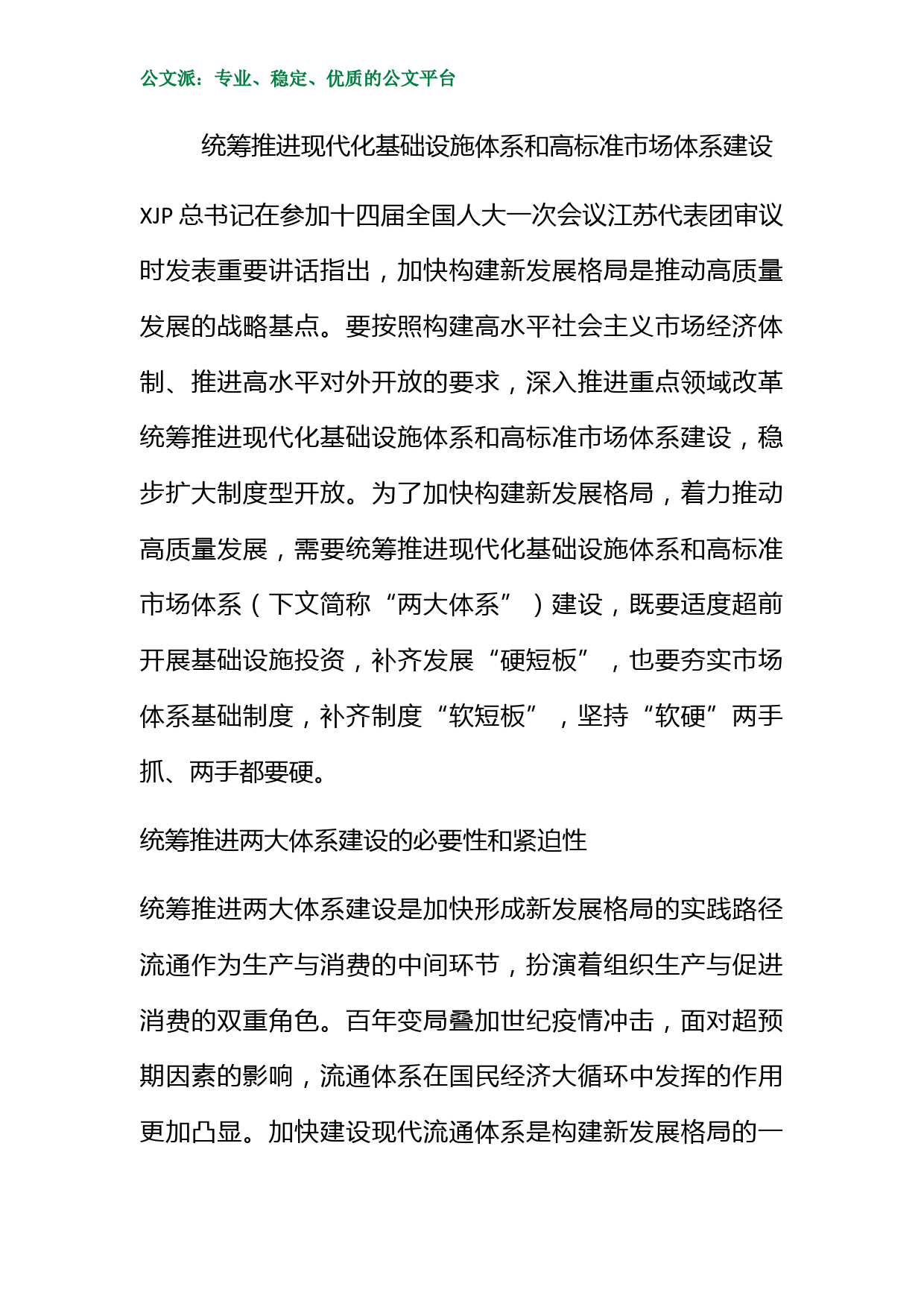 公文派：专业、稳定、优质的公文平台

统筹推进现代化基础设施体系和高标准市场体系建设

XJP 总书记在参加十四届全国人大一次会议江苏代表团审议时发表重要讲话指出，加快构建新发展格局是推动高质量发展的战略基点。要按照构建高水平社会主义市场经济体制、推进高水平对外开放的要求，深入推进重点领域改革统筹推进现代化基础设施体系和高标准市场体系建设，稳步扩大制度型开放。为了加快构建新发展格局，着力推动高质量发展，需要统筹推进现代化基础设施体系和高标准市场体系（下文简称“两大体系”）建设，既要适度超前开展基础设施投资，补齐发展“硬短板”，也要夯实市场体系基础制度，补齐制度“软短板”，坚持“软硬”两手抓、两手都要硬。

统筹推进两大体系建设的必要性和紧迫性

统筹推进两大体系建设是加快形成新发展格局的实践路径流通作为生产与消费的中间环节，扮演着组织生产与促进消费的双重角色。百年变局叠加世纪疫情冲击，面对超预期因素的影响，流通体系在国民经济大循环中发挥的作用更加凸显。加快建设现代流通体系是构建新发展格局的一